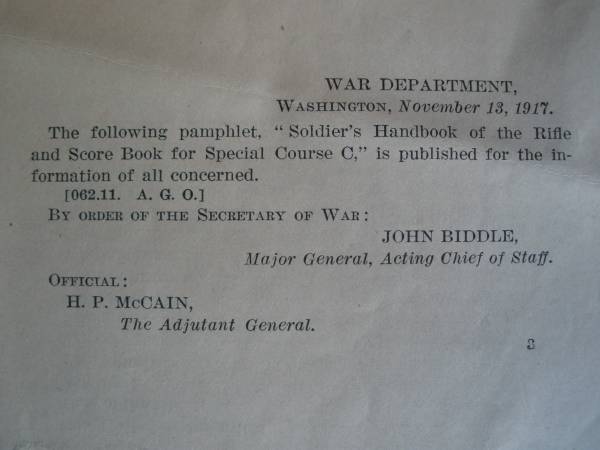 WAR DEPARTMENT,
WASHINGTON, November 13, 1917.

The following pamphlet, "Soldier's Handbook of the Rifle and Score Book for Special Course C," is published for the information of all concerned.

[062.11. A. G. O.]

BY ORDER OF THE SECRETARY OF WAR:

JOHN BIDDLE,
Major General, Acting Chief of Staff.

OFFICIAL:
H. P. McCAIN,
The Adjutant General.

3